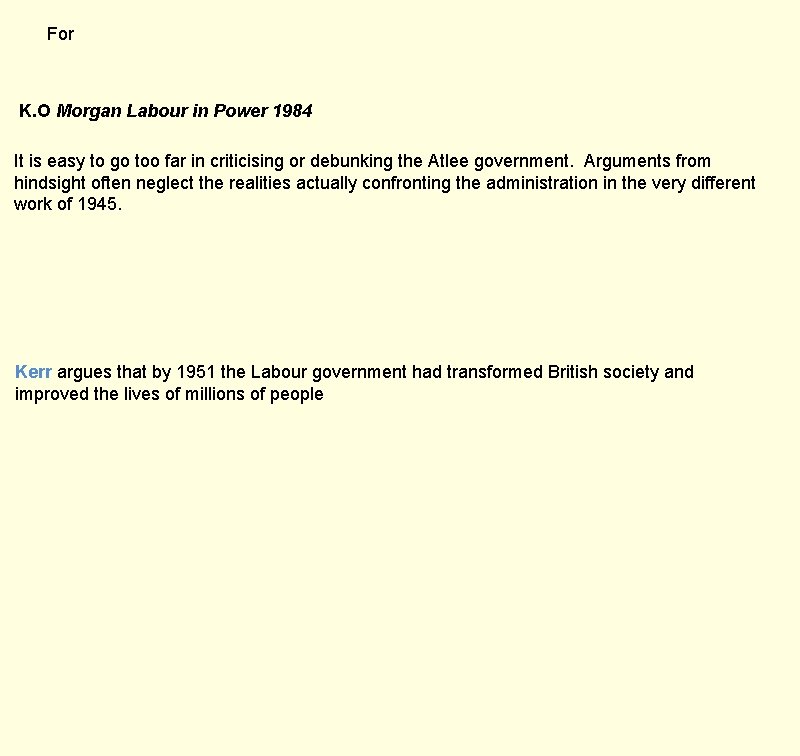 For

K.O Morgan Labour in Power 1984

It is easy to go too far in criticising or debunking the Atlee government. Arguments from hindsight often neglect the realities actually confronting the administration in the very different work of 1945.

Kerr argues that by 1951 the Labour government had transformed British society and improved the lives of millions of people